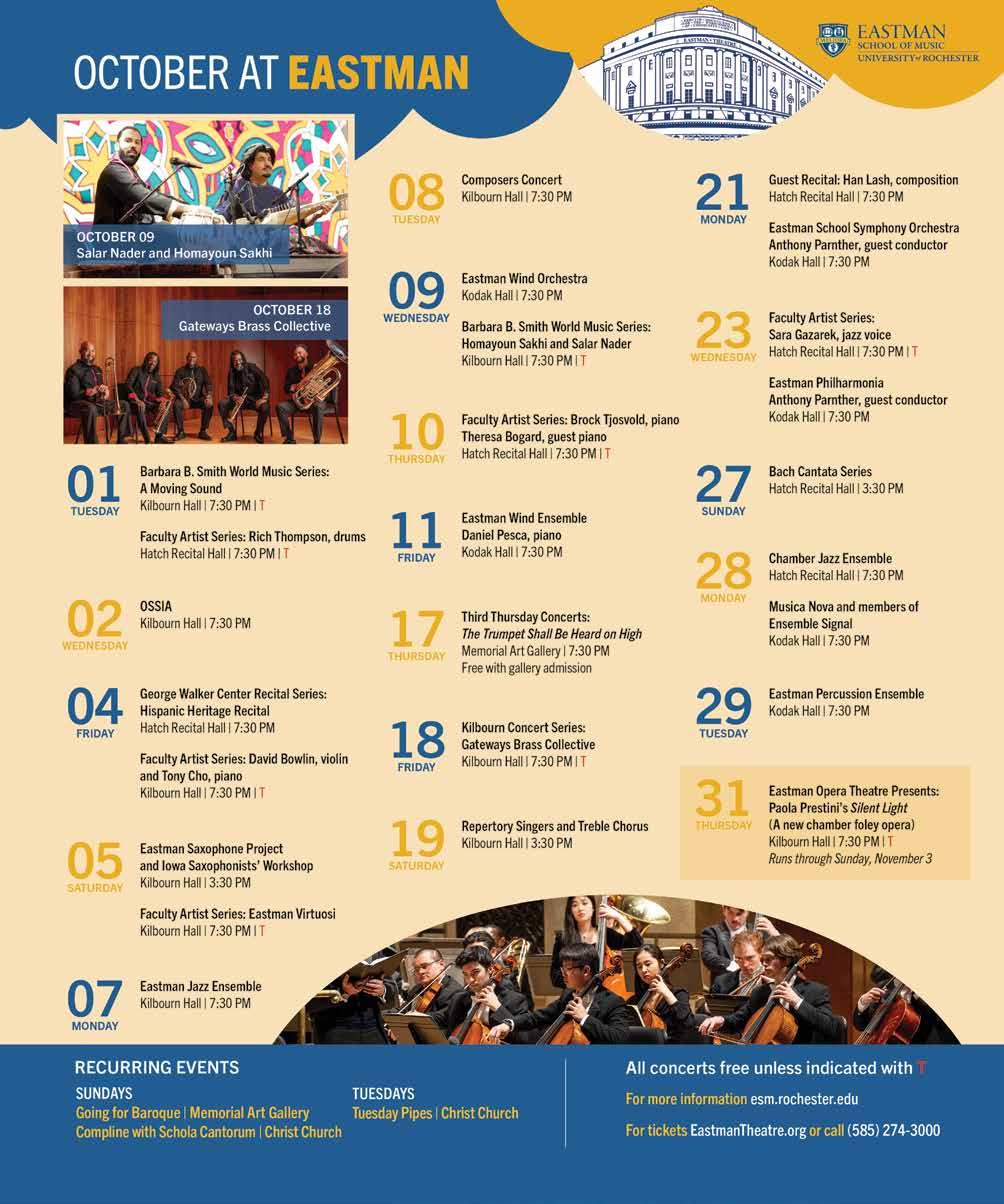 OCTOBER AT EASTMAN

EASTMAN
SCHOOL OF MUSIC
UNIVERSITY of ROCHESTER

OCTOBER 09
Salar Nader and Homayoun Sakhi

OCTOBER 18
Gateways Brass Collective

01
TUESDAY
Barbara B. Smith World Music Series: A Moving Sound
Kilbourn Hall | 7:30 PM | T

Faculty Artist Series: Rich Thompson, drums
Hatch Recital Hall | 7:30 PM | T

02
WEDNESDAY
OSSIA
Kilbourn Hall | 7:30 PM

04
FRIDAY
George Walker Center Recital Series: Hispanic Heritage Recital
Hatch Recital Hall | 7:30 PM

Faculty Artist Series: David Bowlin, violin and Tony Cho, piano
Kilbourn Hall | 7:30 PM | T

05
SATURDAY
Eastman Saxophone Project and Iowa Saxophonists' Workshop
Kilbourn Hall | 3:30 PM

Faculty Artist Series: Eastman Virtuosi
Kilbourn Hall | 7:30 PM | T

07
MONDAY
Eastman Jazz Ensemble
Kilbourn Hall | 7:30 PM

08
TUESDAY
Composers Concert
Kilbourn Hall | 7:30 PM

09
WEDNESDAY
Eastman Wind Orchestra
Kodak Hall | 7:30 PM

Barbara B. Smith World Music Series: Homayoun Sakhi and Salar Nader
Kilbourn Hall | 7:30 PM | T

10
THURSDAY
Faculty Artist Series: Brock Tjosvold, piano
Theresa Bogard, guest piano
Hatch Recital Hall | 7:30 PM | T

11
FRIDAY
Eastman Wind Ensemble
Daniel Pesca, piano
Kodak Hall | 7:30 PM

17
THURSDAY
Third Thursday Concerts: The Trumpet Shall Be Heard on High
Memorial Art Gallery | 7:30 PM
Free with gallery admission

18
FRIDAY
Kilbourn Concert Series: Gateways Brass Collective
Kilbourn Hall | 7:30 PM | T

19
SATURDAY
Repertory Singers and Treble Chorus
Kilbourn Hall | 3:30 PM

21
MONDAY
Guest Recital: Han Lash, composition
Hatch Recital Hall | 7:30 PM

Eastman School Symphony Orchestra
Anthony Parnther, guest conductor
Kodak Hall | 7:30 PM

23
WEDNESDAY
Faculty Artist Series:
Sara Gazarek, jazz voice
Hatch Recital Hall | 7:30 PM | T

Eastman Philharmonia
Anthony Parnther, guest conductor
Kodak Hall | 7:30 PM

27
SUNDAY
Bach Cantata Series
Hatch Recital Hall | 3:30 PM

28
MONDAY
Chamber Jazz Ensemble
Hatch Recital Hall | 7:30 PM

Musica Nova and members of Ensemble Signal
Kodak Hall | 7:30 PM

29
TUESDAY
Eastman Percussion Ensemble
Kodak Hall | 7:30 PM

31
THURSDAY
Eastman Opera Theatre Presents:
Paola Prestini's Silent Light
(A new chamber foley opera)
Kilbourn Hall | 7:30 PM | T
Runs through Sunday, November 3

RECURRING EVENTS
SUNDAYS
Going for Baroque | Memorial Art Gallery
Compline with Schola Cantorum | Christ Church

TUESDAYS
Tuesday Pipes | Christ Church

All concerts free unless indicated with T
For more information esm.rochester.edu
For tickets EastmanTheatre.org or call (585) 274-3000